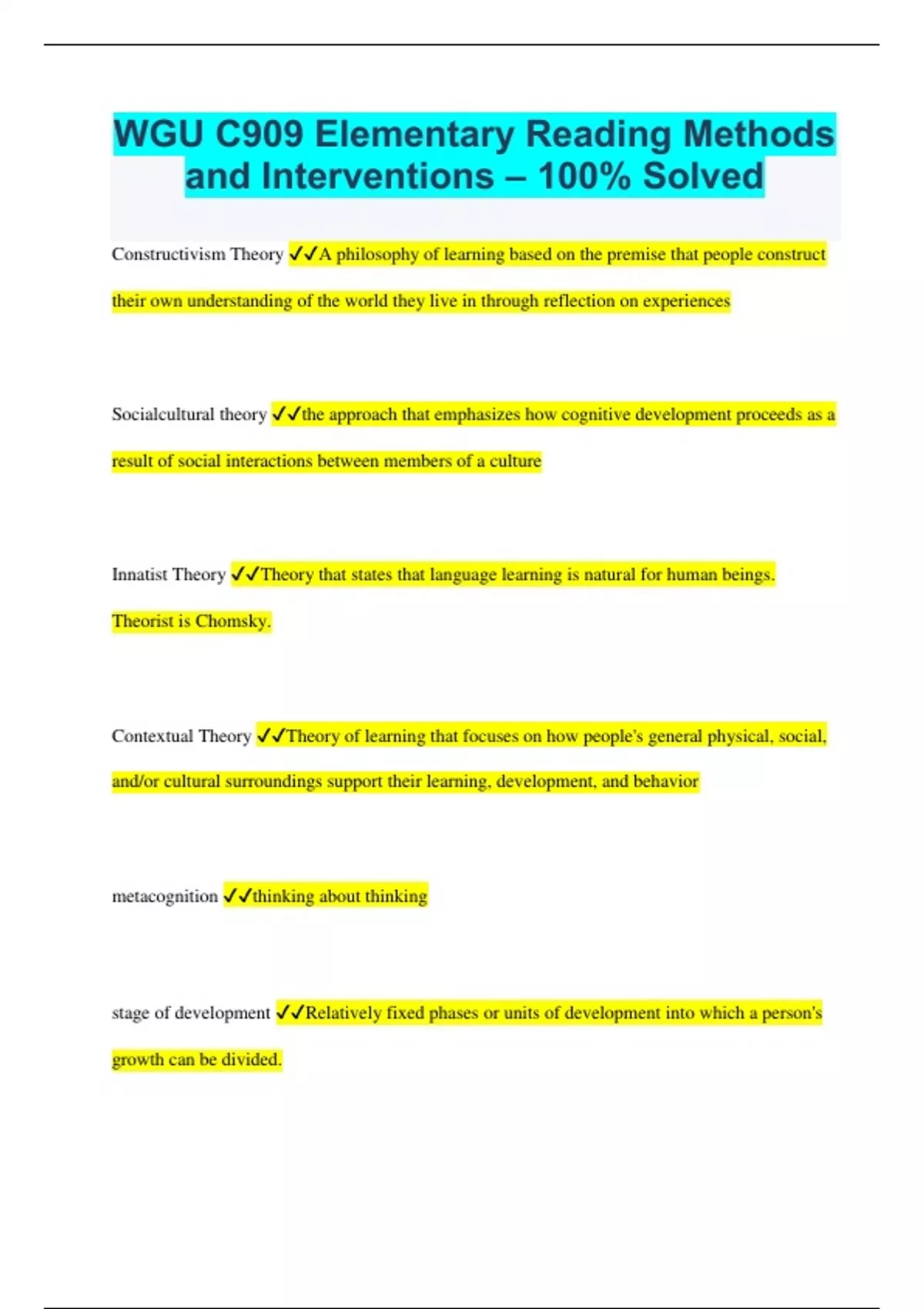 WGU C909 Elementary Reading Methods and Interventions – 100% Solved

Constructivism Theory ✓✓A philosophy of learning based on the premise that people construct their own understanding of the world they live in through reflection on experiences

Socialcultural theory ✓✓the approach that emphasizes how cognitive development proceeds as a result of social interactions between members of a culture

Innatist Theory ✓✓Theory that states that language learning is natural for human beings. Theorist is Chomsky.

Contextual Theory ✓✓Theory of learning that focuses on how people's general physical, social, and/or cultural surroundings support their learning, development, and behavior

metacognition ✓✓thinking about thinking

stage of development ✓✓Relatively fixed phases or units of development into which a person's growth can be divided.